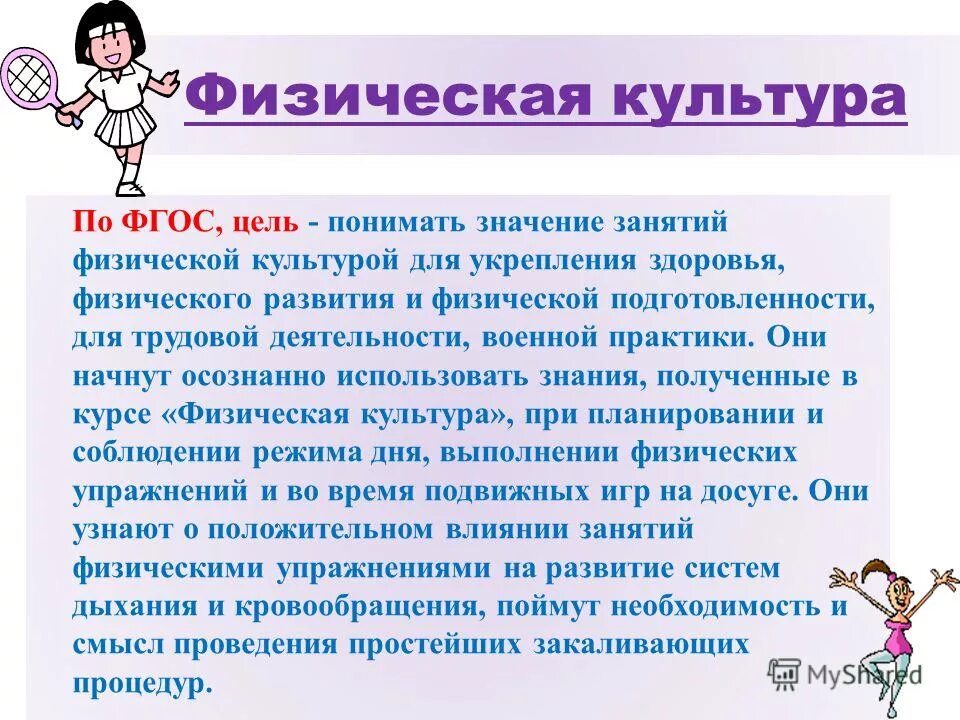 Физическая культура

По ФГОС, цель - понимать значение занятий физической культурой для укрепления здоровья, физического развития и физической подготовленности, для трудовой деятельности, военной практики. Они начнут осознанно использовать знания, полученные в курсе «Физическая культура», при планировании и соблюдении режима дня, выполнении физических упражнений и во время подвижных игр на досуге. Они узнают о положительном влиянии занятий физическими упражнениями на развитие систем дыхания и кровообращения, поймут необходимость и смысл проведения простейших закаливающих процедур.

MyShared